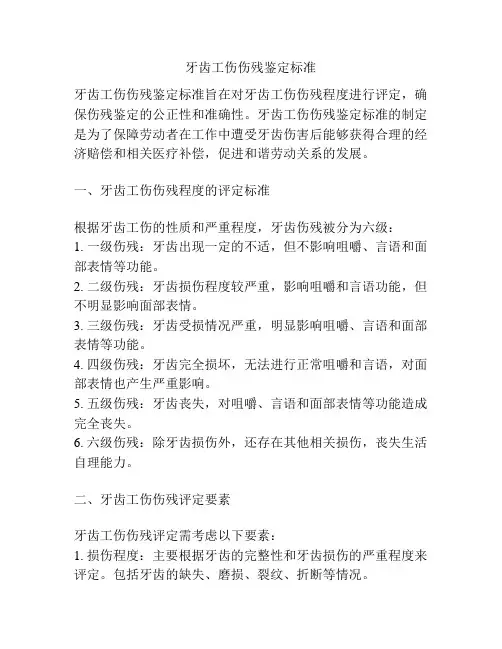 牙齿工伤伤残鉴定标准

牙齿工伤伤残鉴定标准旨在对牙齿工伤伤残程度进行评定，确保伤残鉴定的公正性和准确性。牙齿工伤伤残鉴定标准的制定是为了保障劳动者在工作中遭受牙齿伤害后能够获得合理的经济赔偿和相关医疗补偿，促进和谐劳动关系的发展。

一、牙齿工伤伤残程度的评定标准

根据牙齿工伤的性质和严重程度，牙齿伤残被分为六级：
1. 一级伤残：牙齿出现一定的不适，但不影响咀嚼、言语和面部表情等功能。
2. 二级伤残：牙齿损伤程度较严重，影响咀嚼和言语功能，但不明显影响面部表情。
3. 三级伤残：牙齿受损情况严重，明显影响咀嚼、言语和面部表情等功能。
4. 四级伤残：牙齿完全损坏，无法进行正常咀嚼和言语，对面部表情也产生严重影响。
5. 五级伤残：牙齿丧失，对咀嚼、言语和面部表情等功能造成完全丧失。
6. 六级伤残：除牙齿损伤外，还存在其他相关损伤，丧失生活自理能力。

二、牙齿工伤伤残评定要素

牙齿工伤伤残评定需考虑以下要素：
1. 损伤程度：主要根据牙齿的完整性和牙齿损伤的严重程度来评定。包括牙齿的缺失、磨损、裂纹、折断等情况。